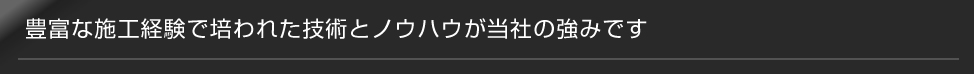 豊富な施工経験で培われた技術とノウハウが当社の強みです